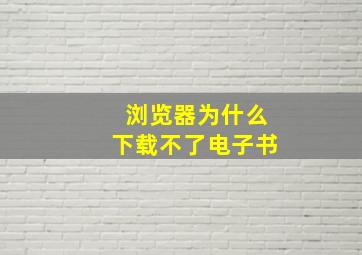 浏览器为什么
下载不了电子书